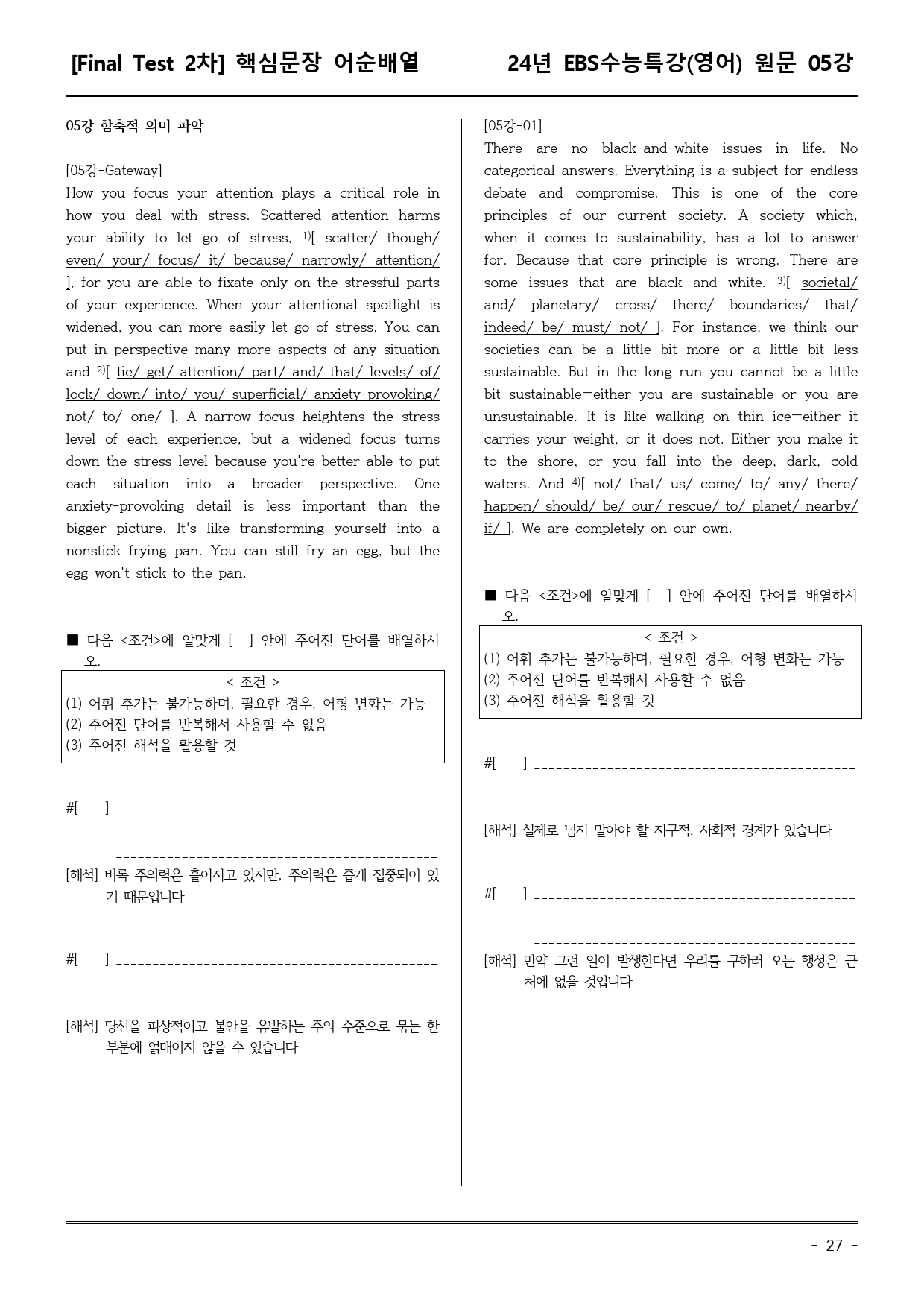 [Final Test 2차] 핵심문장 어순배열 24년 EBS수능특강(영어) 원문 05강

05강 함축적 의미 파악

[05강-Gateway]
How you focus your attention plays a critical role in how you deal with stress. Scattered attention harms your ability to let go of stress, $^{1)}$[ scatter/ though/ even/ your/ focus/ it/ because/ narrowly/ attention/ ], for you are able to fixate only on the stressful parts of your experience. When your attentional spotlight is widened, you can more easily let go of stress. You can put in perspective many more aspects of any situation and $^{2)}$[ tie/ get/ attention/ part/ and/ that/ levels/ of/ lock/ down/ into/ you/ superficial/ anxiety-provoking/ not/ to/ one/ ]. A narrow focus heightens the stress level of each experience, but a widened focus turns down the stress level because you're better able to put each situation into a broader perspective. One anxiety-provoking detail is less important than the bigger picture. It's like transforming yourself into a nonstick frying pan. You can still fry an egg, but the egg won't stick to the pan.

■ 다음 <조건>에 알맞게 [ ] 안에 주어진 단어를 배열하시오.

< 조건 >
(1) 어휘 추가는 불가능하며, 필요한 경우, 어형 변화는 가능
(2) 주어진 단어를 반복해서 사용할 수 없음
(3) 주어진 해석을 활용할 것

#[ ] ____
____
[해석] 비록 주의력은 흩어지고 있지만, 주의력은 좁게 집중되어 있기 때문입니다

#[ ] ____
____
[해석] 당신을 피상적이고 불안을 유발하는 주의 수준으로 묶는 한 부분에 얽매이지 않을 수 있습니다

[05강-01]
There are no black-and-white issues in life. No categorical answers. Everything is a subject for endless debate and compromise. This is one of the core principles of our current society. A society which, when it comes to sustainability, has a lot to answer for. Because that core principle is wrong. There are some issues that are black and white. $^{3)}$[ societal/ and/ planetary/ cross/ there/ boundaries/ that/ indeed/ be/ must/ not/ ]. For instance, we think our societies can be a little bit more or a little bit less sustainable. But in the long run you cannot be a little bit sustainable—either you are sustainable or you are unsustainable. It is like walking on thin ice—either it carries your weight, or it does not. Either you make it to the shore, or you fall into the deep, dark, cold waters. And $^{4)}$[ not/ that/ us/ come/ to/ any/ there/ happen/ should/ be/ our/ rescue/ to/ planet/ nearby/ if/ ]. We are completely on our own.

■ 다음 <조건>에 알맞게 [ ] 안에 주어진 단어를 배열하시오.

< 조건 >
(1) 어휘 추가는 불가능하며, 필요한 경우, 어형 변화는 가능
(2) 주어진 단어를 반복해서 사용할 수 없음
(3) 주어진 해석을 활용할 것

#[ ] ____
____
[해석] 실제로 넘지 말아야 할 지구적, 사회적 경계가 있습니다

#[ ] ____
____
[해석] 만약 그런 일이 발생한다면 우리를 구하러 오는 행성은 근처에 없을 것입니다

- 27 -